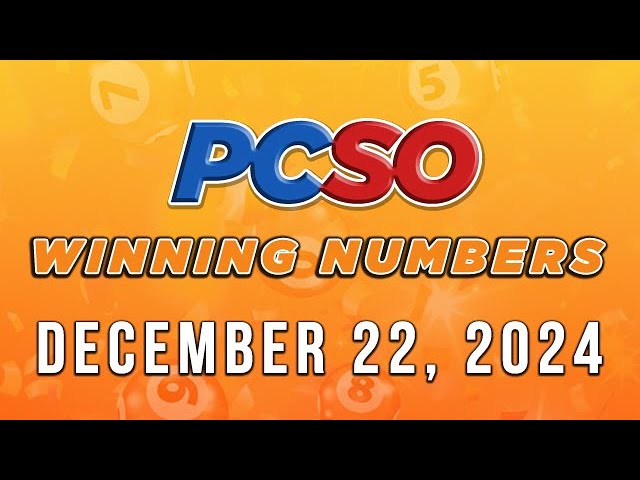 PCSO
WINNING NUMBERS
DECEMBER 22, 2024